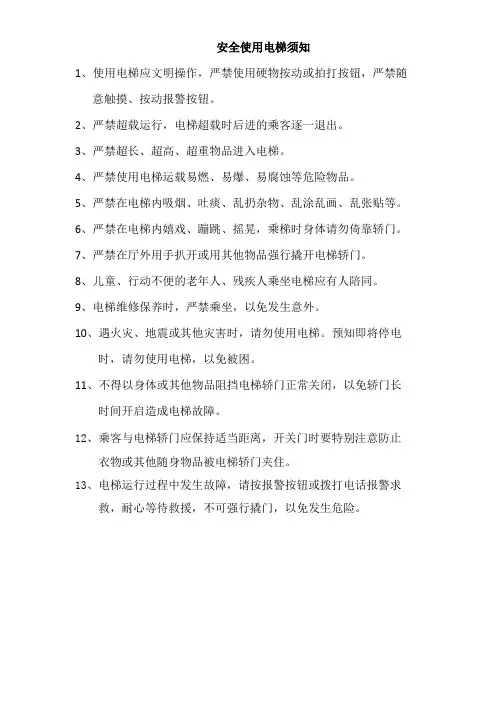 安全使用电梯须知

1、使用电梯应文明操作，严禁使用硬物按动或拍打按钮，严禁随意触摸、按动报警按钮。

2、严禁超载运行，电梯超载时后进的乘客逐一退出。

3、严禁超长、超高、超重物品进入电梯。

4、严禁使用电梯运载易燃、易爆、易腐蚀等危险物品。

5、严禁在电梯内吸烟、吐痰、乱扔杂物、乱涂乱画、乱张贴等。

6、严禁在电梯内嬉戏、蹦跳、摇晃，乘梯时身体请勿倚靠轿门。

7、严禁在厅外用手扒开或用其他物品强行撬开电梯轿门。

8、儿童、行动不便的老年人、残疾人乘坐电梯应有人陪同。

9、电梯维修保养时，严禁乘坐，以免发生意外。

10、遇火灾、地震或其他灾害时，请勿使用电梯。预知即将停电时，请勿使用电梯，以免被困。

11、不得以身体或其他物品阻挡电梯轿门正常关闭，以免轿门长时间开启造成电梯故障。

12、乘客与电梯轿门应保持适当距离，开关门时要特别注意防止衣物或其他随身物品被电梯轿门夹住。

13、电梯运行过程中发生故障，请按报警按钮或拨打电话报警求救，耐心等待救援，不可强行撬门，以免发生危险。